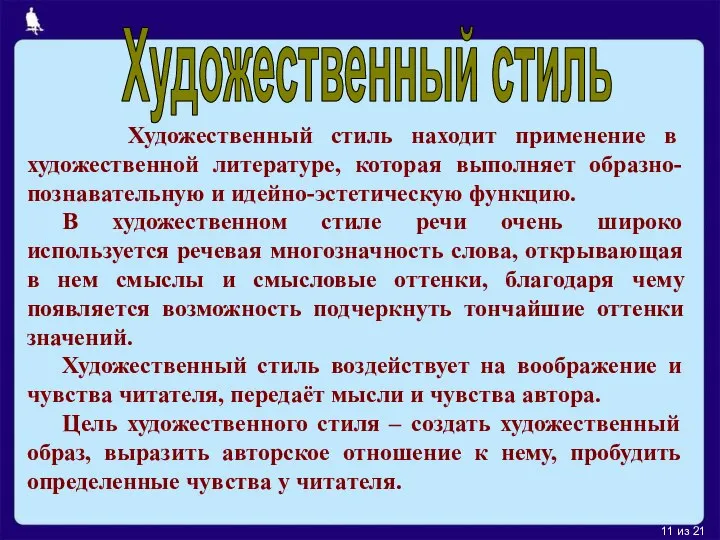 Художественный стиль

Художественный стиль находит применение в художественной литературе, которая выполняет образно-познавательную и идейно-эстетическую функцию.

В художественном стиле речи очень широко используется речевая многозначность слова, открывающая в нем смыслы и смысловые оттенки, благодаря чему появляется возможность подчеркнуть тончайшие оттенки значений.

Художественный стиль воздействует на воображение и чувства читателя, передаёт мысли и чувства автора.

Цель художественного стиля – создать художественный образ, выразить авторское отношение к нему, пробудить определенные чувства у читателя.

11 из 21